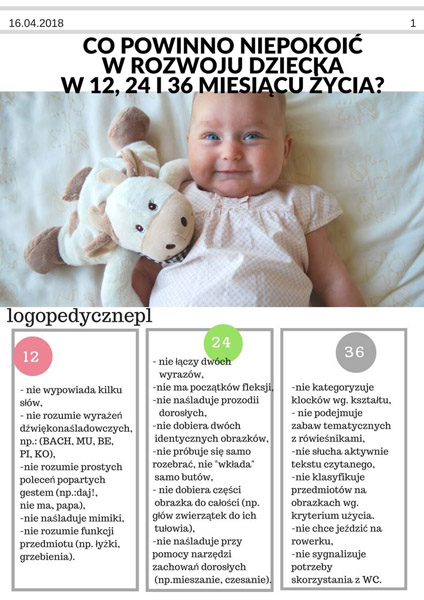 16.04.2018

1

CO POWINNO NIEPOKOIĆ W ROZWOJU DZIECKA W 12, 24 I 36 MIESIĄCU ŻYCIA?

logopedycznepl

12

- nie wypowiada kilku słów,
- nie rozumie wyrażeń dźwiękonaśladowczych, np.: (BACH, MU, BE, PI, KO),
-nie rozumie prostych poleceń popartych gestem (np.:daj!, nie ma, papa),
-nie naśladuje mimiki,
-nie rozumie funkcji przedmiotu (np. łyżki, grzebienia).

24

- nie łączy dwóch wyrazów,
-nie ma początków fleksji,
-nie naśladuje prozodii dorosłych,
-nie dobiera dwóch identycznych obrazków,
-nie próbuje się samo rozebrać, nie "wkłada" samo butów,
- nie dobiera części obrazka do całości (np. głów zwierzątek do ich tułowia),
-nie naśladuje przy pomocy narzędzi zachowań dorosłych (np.mieszanie, czesanie).

36

-nie kategoryzuje klocków wg. kształtu,
- nie podejmuje zabaw tematycznych z rówieśnikami,
-nie słucha aktywnie tekstu czytanego,
-nie klasyfikuje przedmiotów na obrazkach wg. kryterium użycia.
-nie chce jeździć na rowerku,
-nie sygnalizuje potrzeby skorzystania z WC.